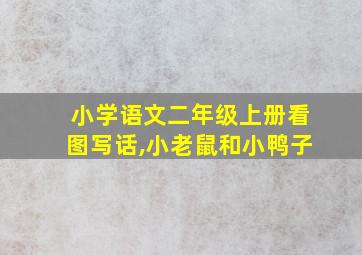 小学语文二年级上册看图写话,小老鼠和小鸭子